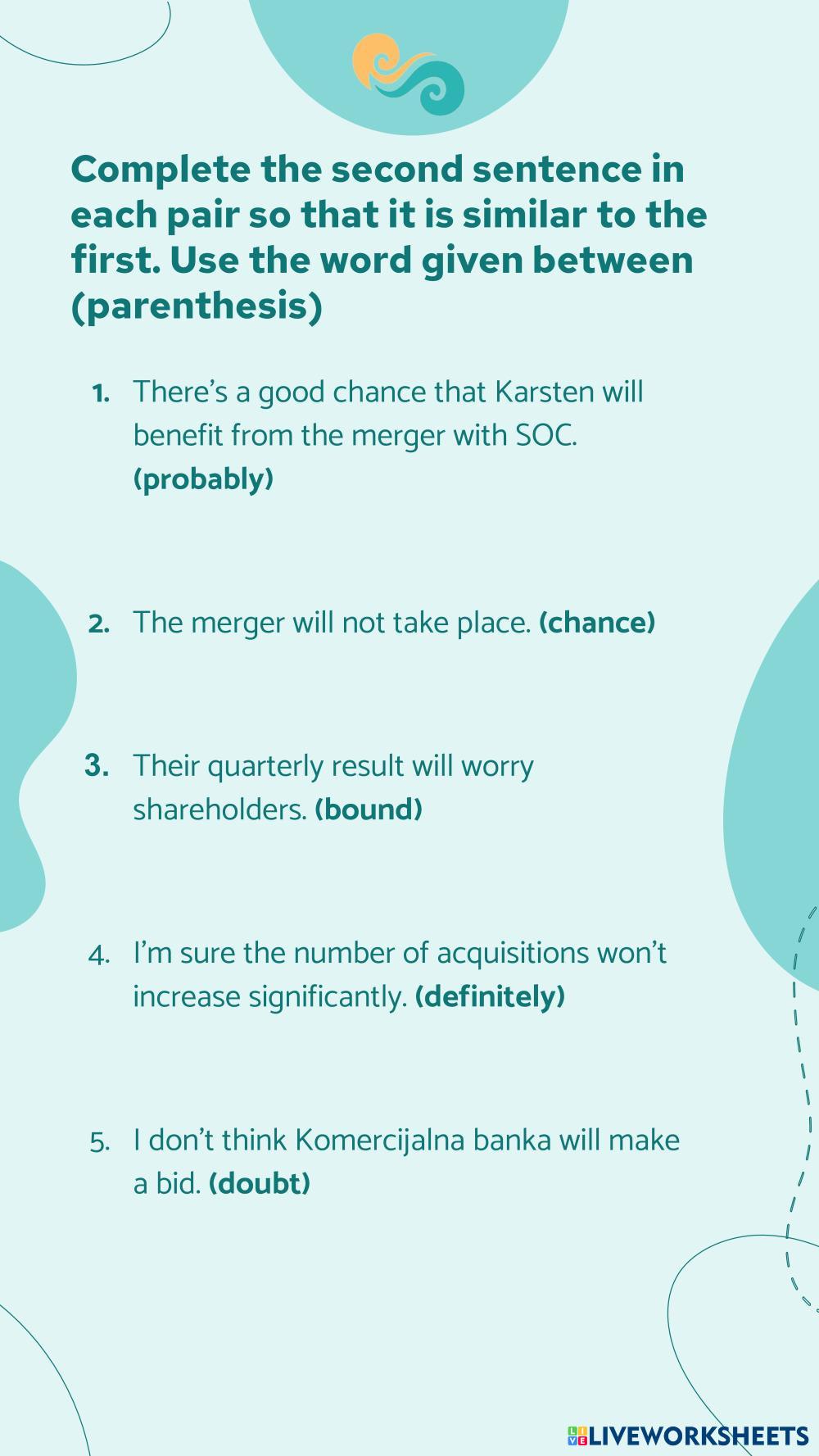 Complete the second sentence in each pair so that it is similar to the first. Use the word given between (parenthesis)

1. There's a good chance that Karsten will benefit from the merger with SOC. (probably)

2. The merger will not take place. (chance)

3. Their quarterly result will worry shareholders. (bound)

4. I'm sure the number of acquisitions won't increase significantly. (definitely)

5. I don't think Komercijalna banka will make a bid. (doubt)

LIVEWORKSHEETS